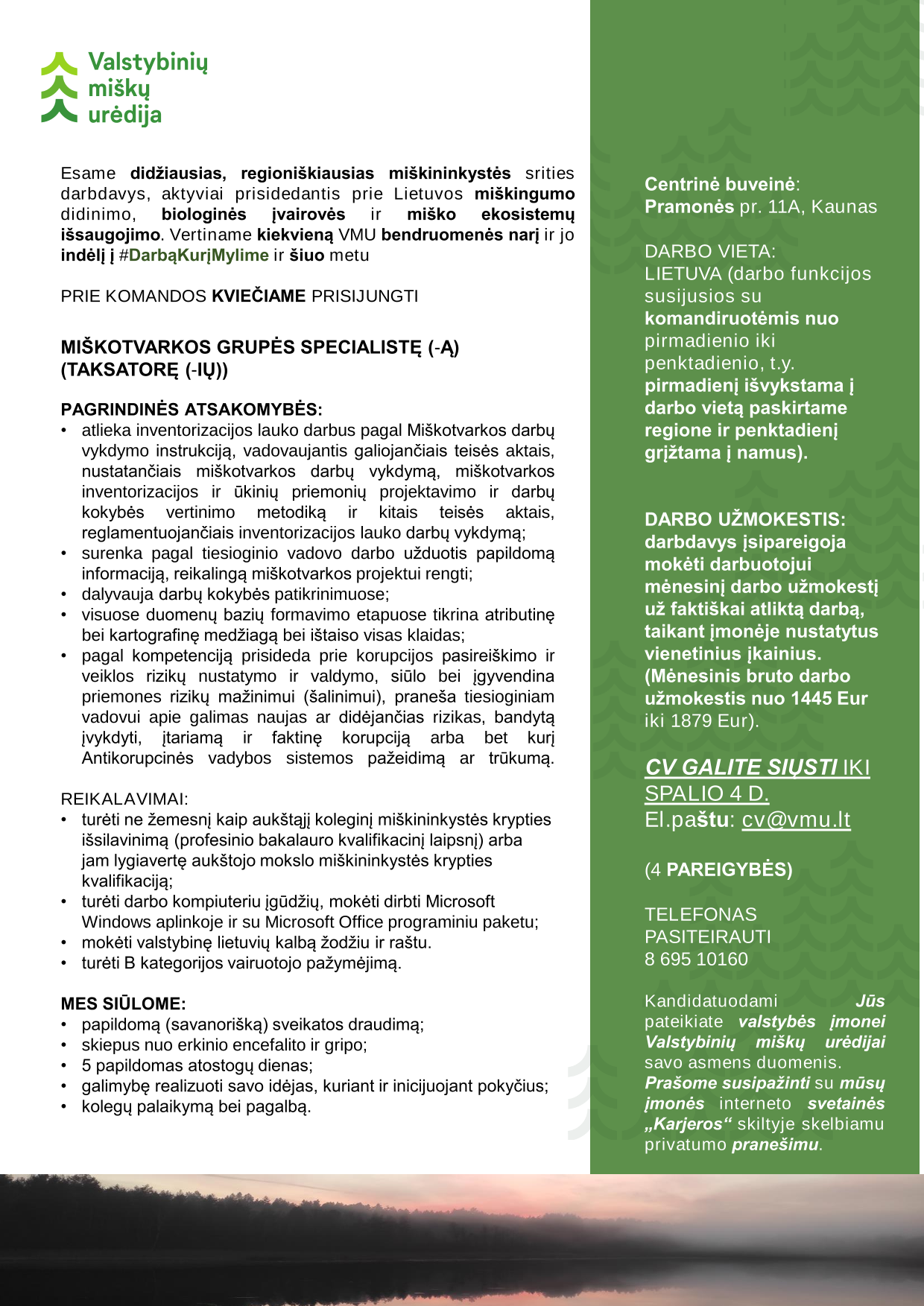 Valstybinių
miškų
urėdija

Esame didžiausias, regioniškiausias miškininkystės srities darbdavys, aktyviai prisidedantis prie Lietuvos miškingumo didinimo, biologinės įvairovės ir miško ekosistemų išsaugojimo. Vertiname kiekvieną VMU bendruomenės narį ir jo indėlį į #DarbąKurįMylime ir šiuo metu

PRIE KOMANDOS KVIEČIAME PRISIJUNGTI

MIŠKOTVARKOS GRUPĖS SPECIALISTĘ (-Ą)
(TAKSATORĘ (-IŲ))

PAGRINDINĖS ATSAKOMYBĖS:
• atlieka inventorizacijos lauko darbus pagal Miškotvarkos darbų vykdymo instrukciją, vadovaujantis galiojančiais teisės aktais, nustatančiais miškotvarkos darbų vykdymą, miškotvarkos inventorizacijos ir ūkinių priemonių projektavimo ir darbų kokybės vertinimo metodiką ir kitais teisės aktais, reglamentuojančiais inventorizacijos lauko darbų vykdymą;
• surenka pagal tiesioginio vadovo darbo užduotis papildomą informaciją, reikalingą miškotvarkos projektui rengti;
• dalyvauja darbų kokybės patikrinimuose;
• visuose duomenų bazių formavimo etapuose tikrina atributinę bei kartografinę medžiagą bei ištaiso visas klaidas;
• pagal kompetenciją prisideda prie korupcijos pasireiškimo ir veiklos rizikų nustatymo ir valdymo, siūlo bei įgyvendina priemones rizikų mažinimui (šalinimui), praneša tiesioginiam vadovui apie galimas naujas ar didėjančias rizikas, bandytą įvykdyti, įtariamą ir faktinę korupciją arba bet kurį Antikorupcinės vadybos sistemos pažeidimą ar trūkumą.

REIKALAVIMAI:
• turėti ne žemesnį kaip aukštąjį koleginį miškininkystės krypties išsilavinimą (profesinio bakalauro kvalifikacinį laipsnį) arba jam lygiavertę aukštojo mokslo miškininkystės krypties kvalifikaciją;
• turėti darbo kompiuteriu įgūdžių, mokėti dirbti Microsoft Windows aplinkoje ir su Microsoft Office programiniu paketu;
• mokėti valstybinę lietuvių kalbą žodžiu ir raštu.
• turėti B kategorijos vairuotojo pažymėjimą.

MES SIŪLOME:
• papildomą (savanorišką) sveikatos draudimą;
• skiepus nuo erkinio encefalito ir gripo;
• 5 papildomas atostogų dienas;
• galimybę realizuoti savo idėjas, kuriant ir inicijuojant pokyčius;
• kolegų palaikymą bei pagalbą.

Centrinė buveinė:
Pramonės pr. 11A, Kaunas

DARBO VIETA:
LIETUVA (darbo funkcijos susijusios su komandiruotėmis nuo pirmadienio iki penktadienio, t.y. pirmadienį išvykstama į darbo vietą paskirtame regione ir penktadienį grįžtama į namus).

DARBO UŽMOKESTIS:
darbdavys įsipareigoja mokėti darbuotojui mėnesinį darbo užmokestį už faktiškai atliktą darbą, taikant įmonėje nustatytus vienetinius įkainius. (Mėnesinis bruto darbo užmokestis nuo 1445 Eur iki 1879 Eur).

CV GALITE SIŲSTI IKI SPALIO 4 D.
El.paštu: cv@vmu.lt

(4 PAREIGYBĖS)

TELEFONAS
PASITEIRAUTI
8 695 10160

Kandidatuodami Jūs pateikiate valstybės įmonei Valstybinių miškų urėdijai savo asmens duomenis. Prašome susipažinti su mūsų įmonės interneto svetainės „Karjeros“ skiltyje skelbiamu privatumo pranešimu.